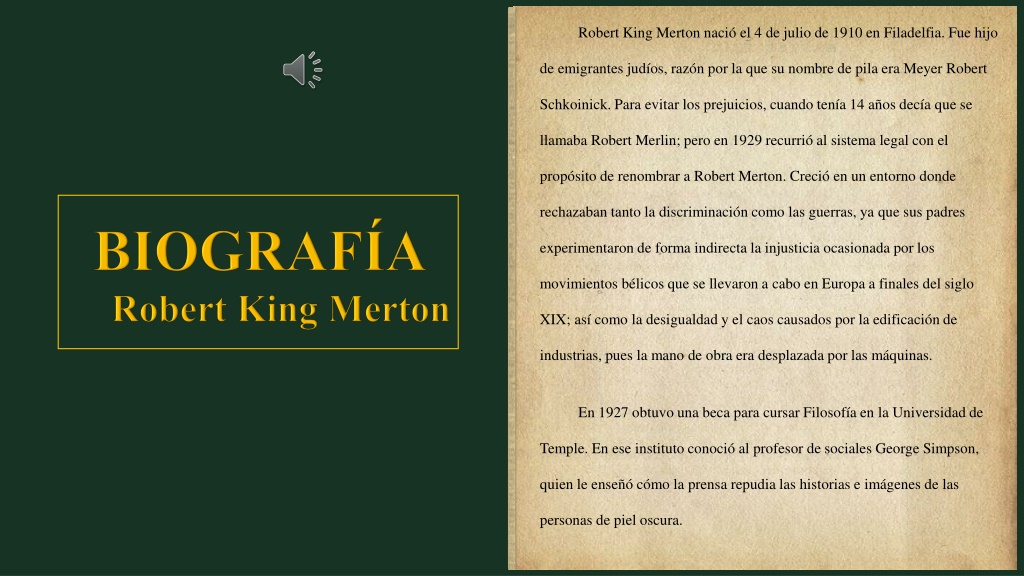 BIOGRAFÍA
Robert King Merton

Robert King Merton nació el 4 de julio de 1910 en Filadelfia. Fue hijo de emigrantes judíos, razón por la que su nombre de pila era Meyer Robert Schkoinick. Para evitar los prejuicios, cuando tenía 14 años decía que se llamaba Robert Merlin; pero en 1929 recurrió al sistema legal con el propósito de renombrar a Robert Merton. Creció en un entorno donde rechazaban tanto la discriminación como las guerras, ya que sus padres experimentaron de forma indirecta la injusticia ocasionada por los movimientos bélicos que se llevaron a cabo en Europa a finales del siglo XIX; así como la desigualdad y el caos causados por la edificación de industrias, pues la mano de obra era desplazada por las máquinas.

En 1927 obtuvo una beca para cursar Filosofía en la Universidad de Temple. En ese instituto conoció al profesor de sociales George Simpson, quien le enseñó cómo la prensa repudia las historias e imágenes de las personas de piel oscura.